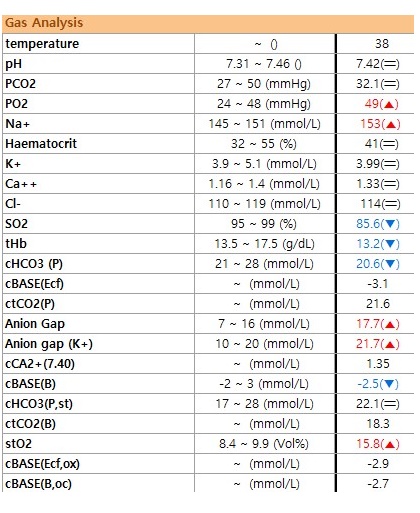 Gas Analysis

| | | |
|---|---|---|
| temperature | ~ () | 38 |
| pH | 7.31 ~ 7.46 () | 7.42(=) |
| PCO2 | 27 ~ 50 (mmHg) | 32.1(=) |
| PO2 | 24 ~ 48 (mmHg) | 49(▲) |
| Na+ | 145 ~ 151 (mmol/L) | 153(▲) |
| Haematocrit | 32 ~ 55 (%) | 41(=) |
| K+ | 3.9 ~ 5.1 (mmol/L) | 3.99(=) |
| Ca++ | 1.16 ~ 1.4 (mmol/L) | 1.33(=) |
| Cl- | 110 ~ 119 (mmol/L) | 114(=) |
| SO2 | 95 ~ 99 (%) | 85.6(▼) |
| tHb | 13.5 ~ 17.5 (g/dL) | 13.2(▼) |
| cHCO3 (P) | 21 ~ 28 (mmol/L) | 20.6(▼) |
| cBASE(Ecf) | ~ (mmol/L) | -3.1 |
| ctCO2(P) | ~ (mmol/L) | 21.6 |
| Anion Gap | 7 ~ 16 (mmol/L) | 17.7(▲) |
| Anion gap (K+) | 10 ~ 20 (mmol/L) | 21.7(▲) |
| cCA2+(7.40) | ~ (mmol/L) | 1.35 |
| cBASE(B) | -2 ~ 3 (mmol/L) | -2.5(▼) |
| cHCO3(P,st) | 17 ~ 28 (mmol/L) | 22.1(=) |
| ctCO2(B) | ~ (mmol/L) | 18.3 |
| stO2 | 8.4 ~ 9.9 (Vol%) | 15.8(▲) |
| cBASE(Ecf,ox) | ~ (mmol/L) | -2.9 |
| cBASE(B,oc) | ~ (mmol/L) | -2.7 |